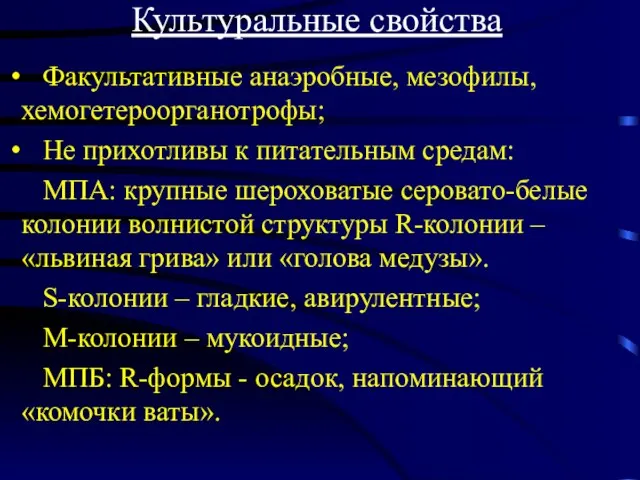 Культуральные свойства

• Факультативные анаэробные, мезофилы, хемогетероорганотрофы;

• Не прихотливы к питательным средам:

МПА: крупные шероховатые серовато-белые колонии волнистой структуры R-колонии – «львиная грива» или «голова медузы».

S-колонии – гладкие, авирулентные;

М-колонии – мукоидные;

МПБ: R-формы - осадок, напоминающий «комочки ваты».